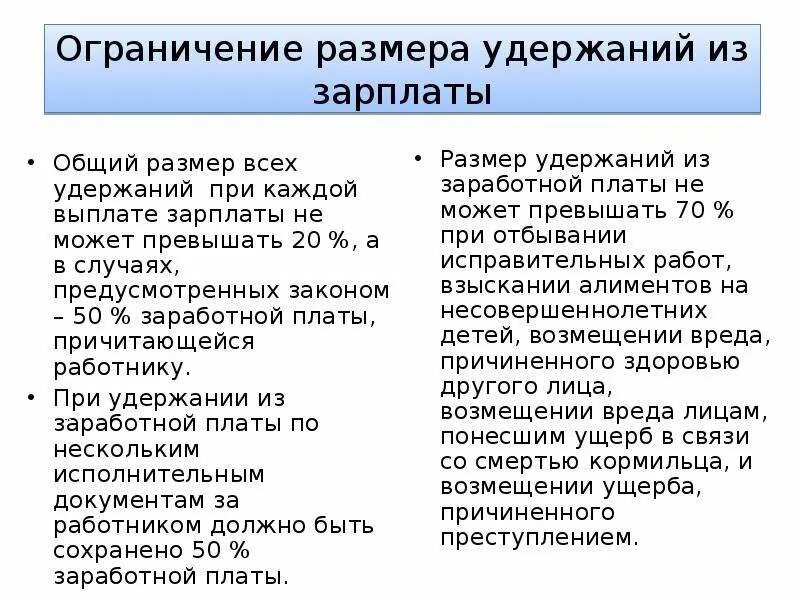 Ограничение размера удержаний из зарплаты

• Общий размер всех удержаний при каждой выплате зарплаты не может превышать 20 %, а в случаях, предусмотренных законом – 50 % заработной платы, причитающейся работнику.

• При удержании из заработной платы по нескольким исполнительным документам за работником должно быть сохранено 50 % заработной платы.

• Размер удержаний из заработной платы не может превышать 70 % при отбывании исправительных работ, взыскании алиментов на несовершеннолетних детей, возмещении вреда, причиненного здоровью другого лица, возмещении вреда лицам, понесшим ущерб в связи со смертью кормильца, и возмещении ущерба, причиненного преступлением.